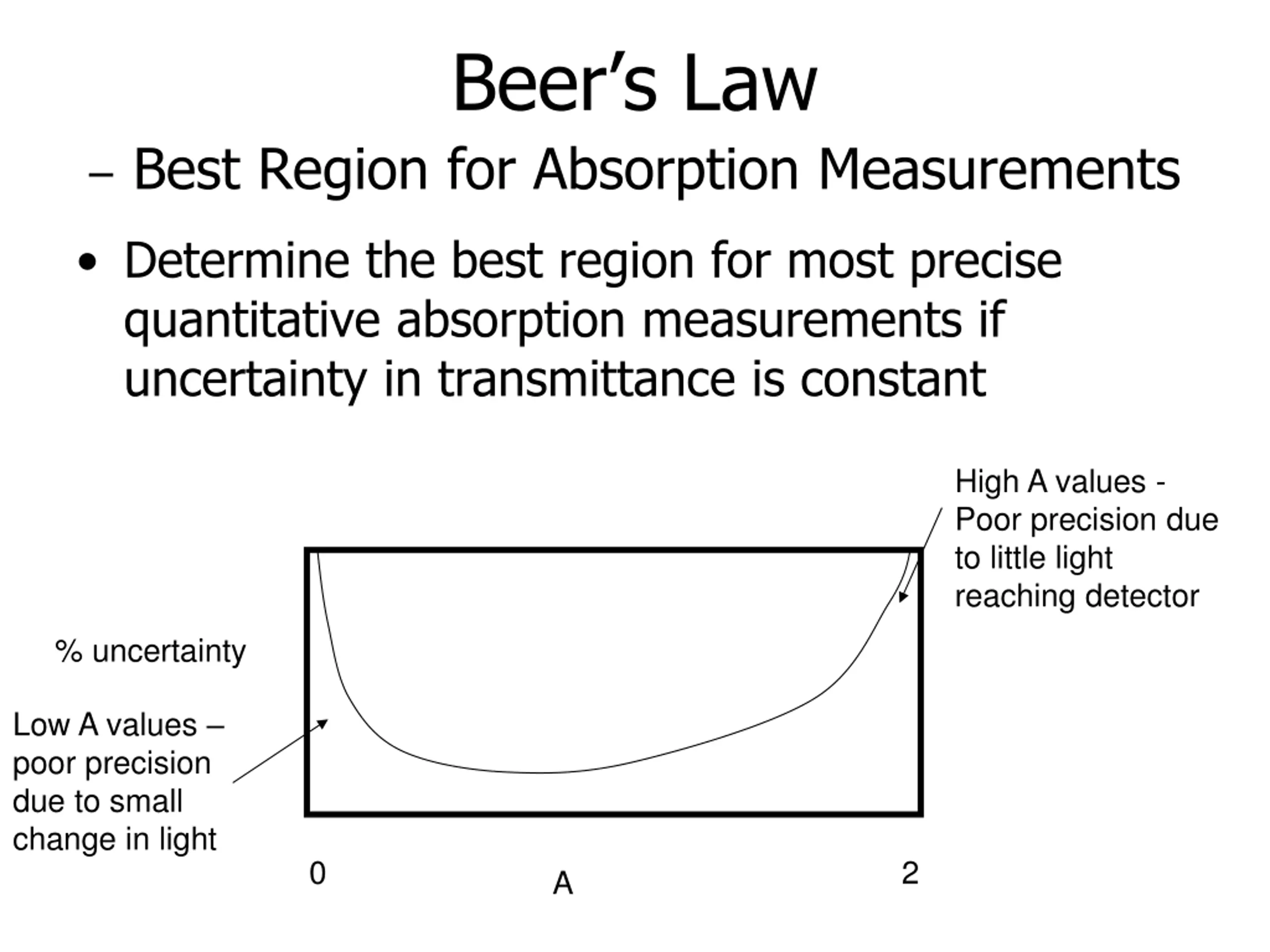 Beer’s Law

– Best Region for Absorption Measurements

• Determine the best region for most precise quantitative absorption measurements if uncertainty in transmittance is constant

High A values - Poor precision due to little light reaching detector

% uncertainty

Low A values – poor precision due to small change in light

0

A

2